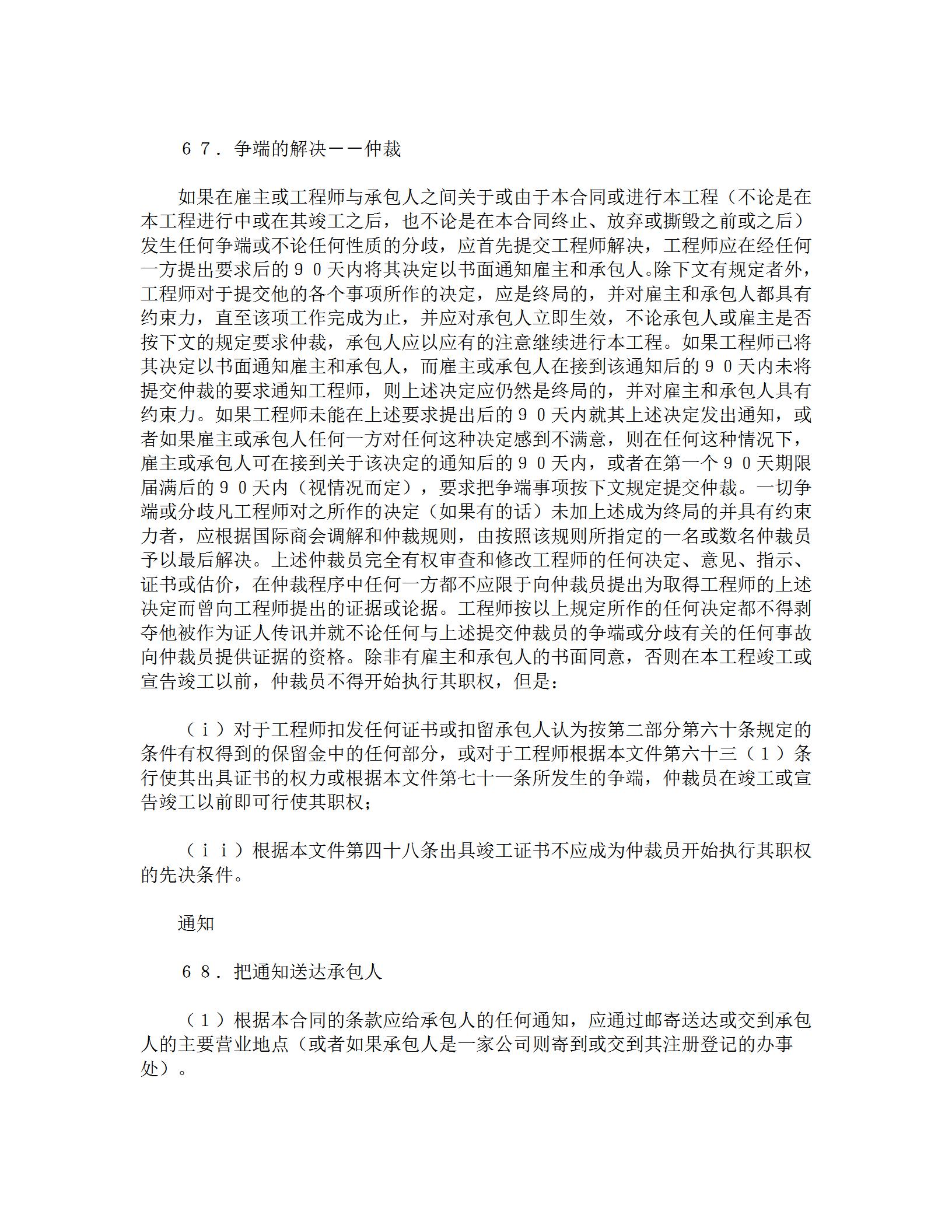 ６７．争端的解决－－仲裁

如果在雇主或工程师与承包人之间关于或由于本合同或进行本工程（不论是在本工程进行中或在其竣工之后，也不论是在本合同终止、放弃或撕毁之前或之后）发生任何争端或不论任何性质的分歧，应首先提交工程师解决，工程师应在经任何一方提出要求后的９０天内将其决定以书面通知雇主和承包人。除下文有规定者外，工程师对于提交他的各个事项所作的决定，应是终局的，并对雇主和承包人都具有约束力，直至该项工作完成为止，并应对承包人立即生效，不论承包人或雇主是否按下文的规定要求仲裁，承包人应以应有的注意继续进行本工程。如果工程师已将其决定以书面通知雇主和承包人，而雇主或承包人在接到该通知后的９０天内未将提交仲裁的要求通知工程师，则上述决定应仍然是终局的，并对雇主和承包人具有约束力。如果工程师未能在上述要求提出后的９０天内就其上述决定发出通知，或者如果雇主或承包人任何一方对任何这种决定感到不满意，则在任何这种情况下，雇主或承包人可在接到关于该决定的通知后的９０天内，或者在第一个９０天期限届满后的９０天内（视情况而定），要求把争端事项按下文规定提交仲裁。一切争端或分歧凡工程师对之所作的决定（如果有的话）未加上述成为终局的并具有约束力者，应根据国际商会调解和仲裁规则，由按照该规则所指定的一名或数名仲裁员予以最后解决。上述仲裁员完全有权审查和修改工程师的任何决定、意见、指示、证书或估价，在仲裁程序中任何一方都不应限于向仲裁员提出为取得工程师的上述决定而曾向工程师提出的证据或论据。工程师按以上规定所作的任何决定都不得剥夺他被作为证人传讯并就不论任何与上述提交仲裁员的争端或分歧有关的任何事故向仲裁员提供证据的资格。除非有雇主和承包人的书面同意，否则在本工程竣工或宣告竣工以前，仲裁员不得开始执行其职权，但是：

（ｉ）对于工程师扣发任何证书或扣留承包人认为按第二部分第六十条规定的条件有权得到的保留金中的任何部分，或对于工程师根据本文件第六十三（１）条行使其出具证书的权力或根据本文件第七十一条所发生的争端，仲裁员在竣工或宣告竣工以前即可行使其职权；

（ｉｉ）根据本文件第四十八条出具竣工证书不应成为仲裁员开始执行其职权的先决条件。

通知

６８．把通知送达承包人

（１）根据本合同的条款应给承包人的任何通知，应通过邮寄送达或交到承包人的主要营业地点（或者如果承包人是一家公司则寄到或交到其注册登记的办事处）。